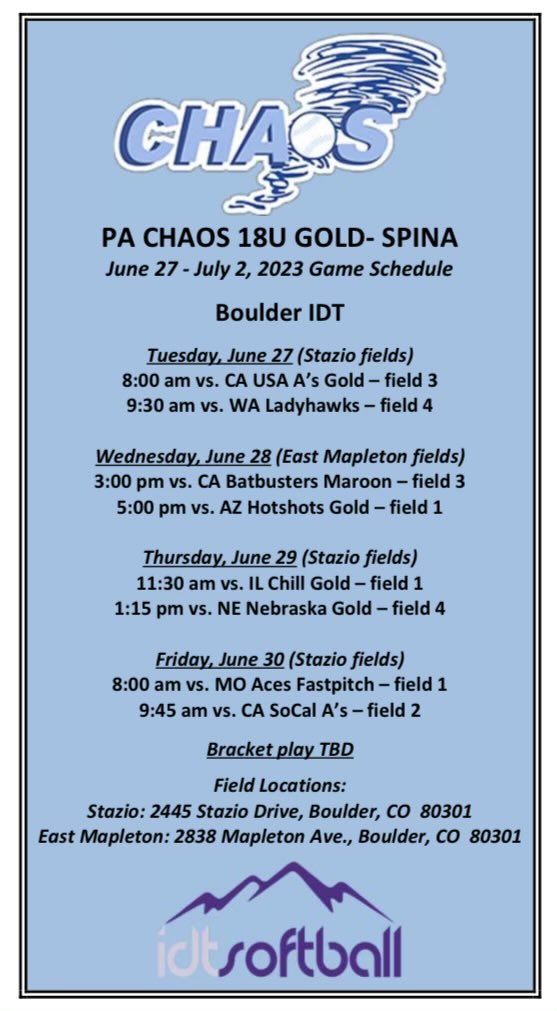 CHAOS

PA CHAOS 18U GOLD- SPINA
June 27 - July 2, 2023 Game Schedule

Boulder IDT

Tuesday, June 27 (Stazio fields)
8:00 am vs. CA USA A's Gold – field 3
9:30 am vs. WA Ladyhawks – field 4

Wednesday, June 28 (East Mapleton fields)
3:00 pm vs. CA Batbusters Maroon – field 3
5:00 pm vs. AZ Hotshots Gold – field 1

Thursday, June 29 (Stazio fields)
11:30 am vs. IL Chill Gold – field 1
1:15 pm vs. NE Nebraska Gold – field 4

Friday, June 30 (Stazio fields)
8:00 am vs. MO Aces Fastpitch – field 1
9:45 am vs. CA SoCal A's – field 2

Bracket play TBD

Field Locations:
Stazio: 2445 Stazio Drive, Boulder, CO 80301
East Mapleton: 2838 Mapleton Ave., Boulder, CO 80301

idtsoftball